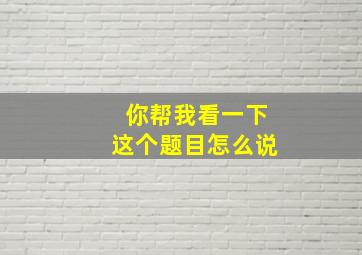 你帮我看一下
这个题目怎么说